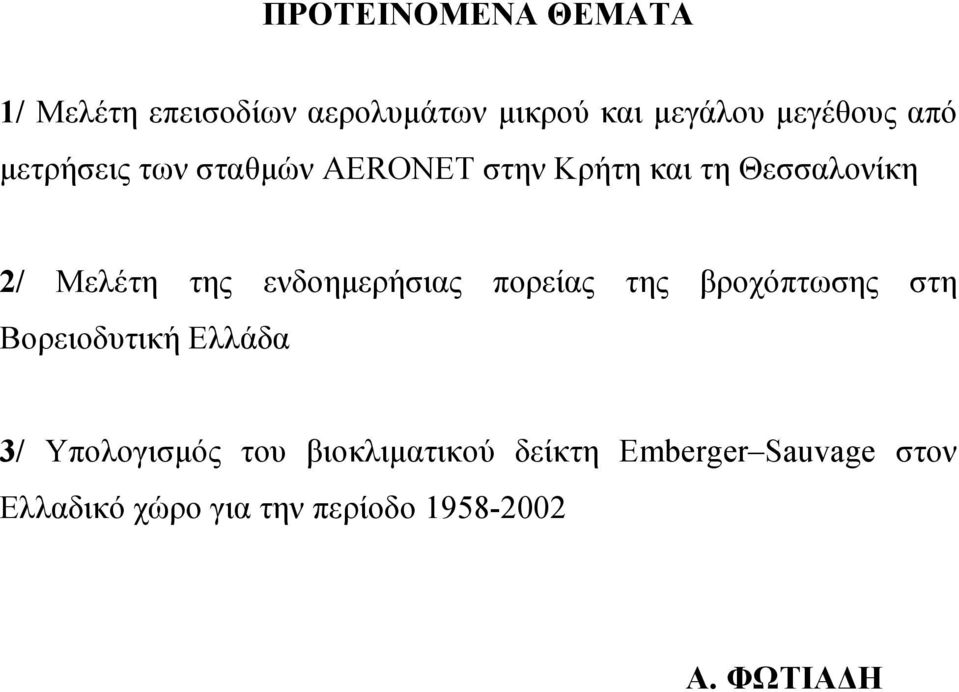 ΠΡΟΤΕΙΝΟΜΕΝΑ ΘΕΜΑΤΑ

1/ Μελέτη επεισοδίων αερολυμάτων μικρού και μεγάλου μεγέθους από μετρήσεις των σταθμών AERONET στην Κρήτη και τη Θεσσαλονίκη

2/ Μελέτη της ενδοημερήσιας πορείας της βροχόπτωσης στη Βορειοδυτική Ελλάδα

3/ Υπολογισμός του βιοκλιματικού δείκτη Emberger–Sauvage στον Ελλαδικό χώρο για την περίοδο 1958-2002

Α. ΦΩΤΙΑΔΗ